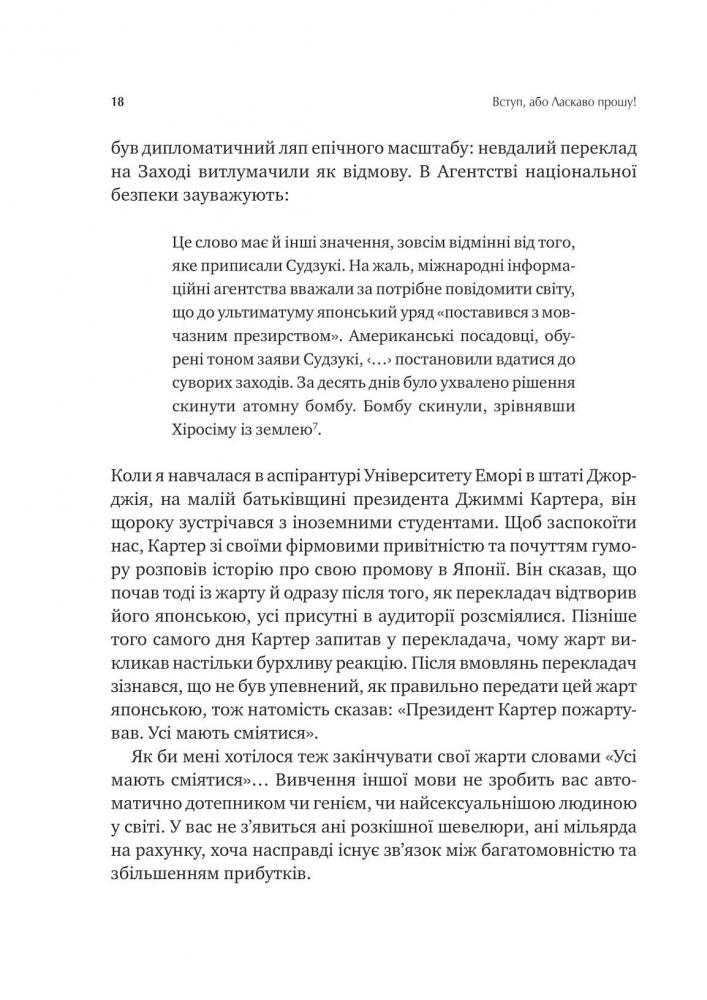 18

Вступ, або Ласкаво прошу!

був дипломатичний ляп епічного масштабу: невдалий переклад на Заході витлумачили як відмову. В Агентстві національної безпеки зауважують:

Це слово має й інші значення, зовсім відмінні від того, яке приписали Судзукі. На жаль, міжнародні інформаційні агентства вважали за потрібне повідомити світу, що до ультиматуму японський уряд «поставився з мовчазним презирством». Американські посадовці, обурені тоном заяви Судзукі, ‹…› постановили вдатися до суворих заходів. За десять днів було ухвалено рішення скинути атомну бомбу. Бомбу скинули, зрівнявши Хіросіму із землею$^7$.

Коли я навчалася в аспірантурі Університету Еморі в штаті Джорджія, на малій батьківщині президента Джиммі Картера, він щороку зустрічався з іноземними студентами. Щоб заспокоїти нас, Картер зі своїми фірмовими привітністю та почуттям гумору розповів історію про свою промову в Японії. Він сказав, що почав тоді із жарту й одразу після того, як перекладач відтворив його японською, усі присутні в аудиторії розсміялися. Пізніше того самого дня Картер запитав у перекладача, чому жарт викликав настільки бурхливу реакцію. Після вмовлянь перекладач зізнався, що не був упевнений, як правильно передати цей жарт японською, тож натомість сказав: «Президент Картер пожартував. Усі мають сміятися».

Як би мені хотілося теж закінчувати свої жарти словами «Усі мають сміятися»… Вивчення іншої мови не зробить вас автоматично дотепником чи генієм, чи найсексуальнішою людиною у світі. У вас не з'явиться ані розкішної шевелюри, ані мільярда на рахунку, хоча насправді існує зв'язок між багатомовністю та збільшенням прибутків.